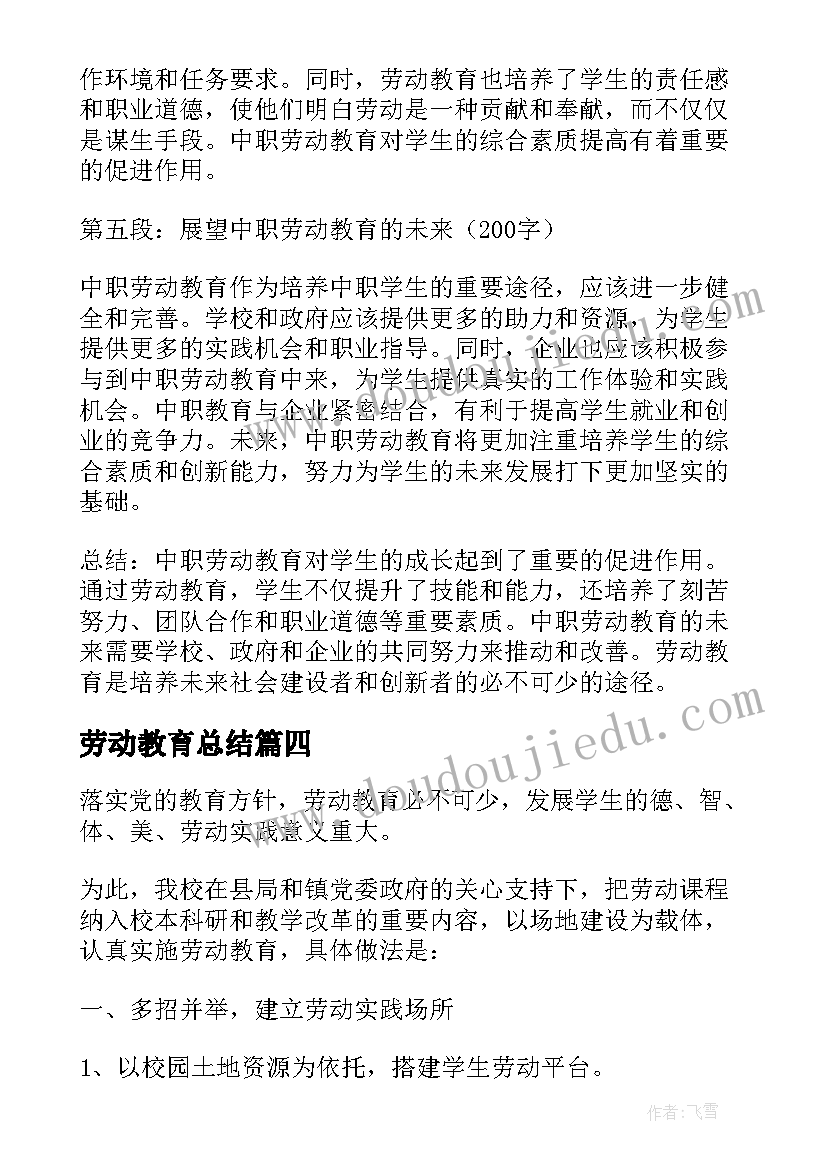 作环境和任务要求。同时，劳动教育也培养了学生的责任感和职业道德，使他们明白劳动是一种贡献和奉献，而不仅仅是谋生手段。中职劳动教育对学生的综合素质提高有着重要的促进作用。

第五段：展望中职劳动教育的未来（200字）

中职劳动教育作为培养中职学生的重要途径，应该进一步健全和完善。学校和政府应该提供更多的助力和资源，为学生提供更多的实践机会和职业指导。同时，企业也应该积极参与到中职劳动教育中来，为学生提供真实的工作体验和实践机会。中职教育与企业紧密结合，有利于提高学生就业和创业的竞争力。未来，中职劳动教育将更加注重培养学生的综合素质和创新能力，努力为学生的未来发展打下更加坚实的基础。

总结：中职劳动教育对学生的成长起到了重要的促进作用。通过劳动教育，学生不仅提升了技能和能力，还培养了刻苦努力、团队合作和职业道德等重要素质。中职劳动教育的未来需要学校、政府和企业的共同努力来推动和改善。劳动教育是培养未来社会建设者和创新者的必不可少的途径。

劳动教育总结篇四

落实党的教育方针，劳动教育必不可少，发展学生的德、智、体、美、劳动实践意义重大。

为此，我校在县局和镇党委政府的关心支持下，把劳动课程纳入校本科研和教学改革的重要内容，以场地建设为载体，认真实施劳动教育，具体做法是：

一、多招并举，建立劳动实践场所

1、以校园土地资源为依托，搭建学生劳动平台。

www.doudoujiedu.com

作者：飞雪